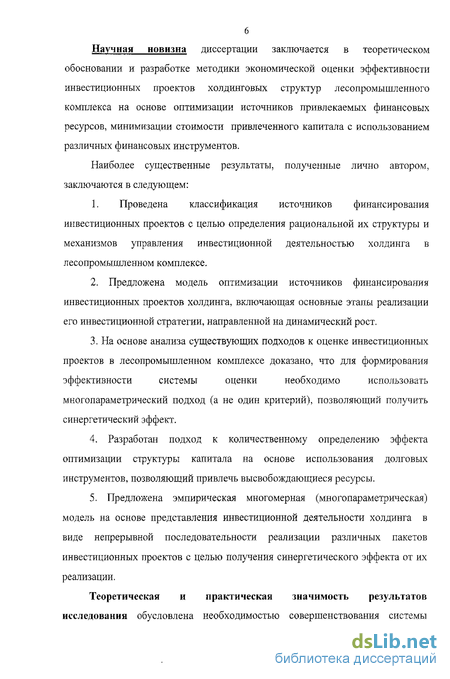 6

Научная новизна диссертации заключается в теоретическом обосновании и разработке методики экономической оценки эффективности инвестиционных проектов холдинговых структур лесопромышленного комплекса на основе оптимизации источников привлекаемых финансовых ресурсов, минимизации стоимости привлеченного капитала с использованием различных финансовых инструментов.

Наиболее существенные результаты, полученные лично автором, заключаются в следующем:

1. Проведена классификация источников финансирования инвестиционных проектов с целью определения рациональной их структуры и механизмов управления инвестиционной деятельностью холдинга в лесопромышленном комплексе.

2. Предложена модель оптимизации источников финансирования инвестиционных проектов холдинга, включающая основные этапы реализации его инвестиционной стратегии, направленной на динамический рост.

3. На основе анализа существующих подходов к оценке инвестиционных проектов в лесопромышленном комплексе доказано, что для формирования эффективности системы оценки необходимо использовать многопараметрический подход (а не один критерий), позволяющий получить синергетический эффект.

4. Разработан подход к количественному определению эффекта оптимизации структуры капитала на основе использования долговых инструментов, позволяющий привлечь высвобождающиеся ресурсы.

5. Предложена эмпирическая многомерная (многопараметрическая) модель на основе представления инвестиционной деятельности холдинга в виде непрерывной последовательности реализации различных пакетов инвестиционных проектов с целью получения синергетического эффекта от их реализации.

Теоретическая и практическая значимость результатов исследования обусловлена необходимостью совершенствования системы

dsLib.net
библиотека диссертаций